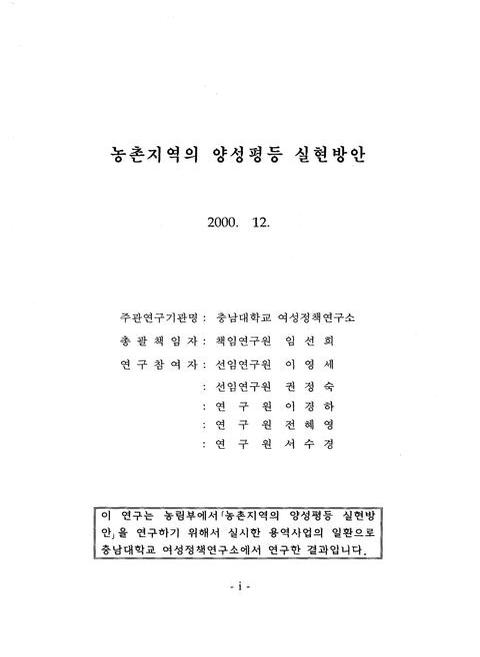 농촌지역의 양성평등 실현방안

2000. 12.

주관연구기관명 : 충남대학교 여성정책연구소
총 괄 책 임 자 : 책임연구원 임 선 희
연 구 참 여 자 : 선임연구원 이 영 세
: 선임연구원 권 정 숙
: 연 구 원 이 경 하
: 연 구 원 전 혜 영
: 연 구 원 서 수 경

이 연구는 농림부에서「농촌지역의 양성평등 실현방안」을 연구하기 위해서 실시한 용역사업의 일환으로 충남대학교 여성정책연구소에서 연구한 결과입니다.

- i -